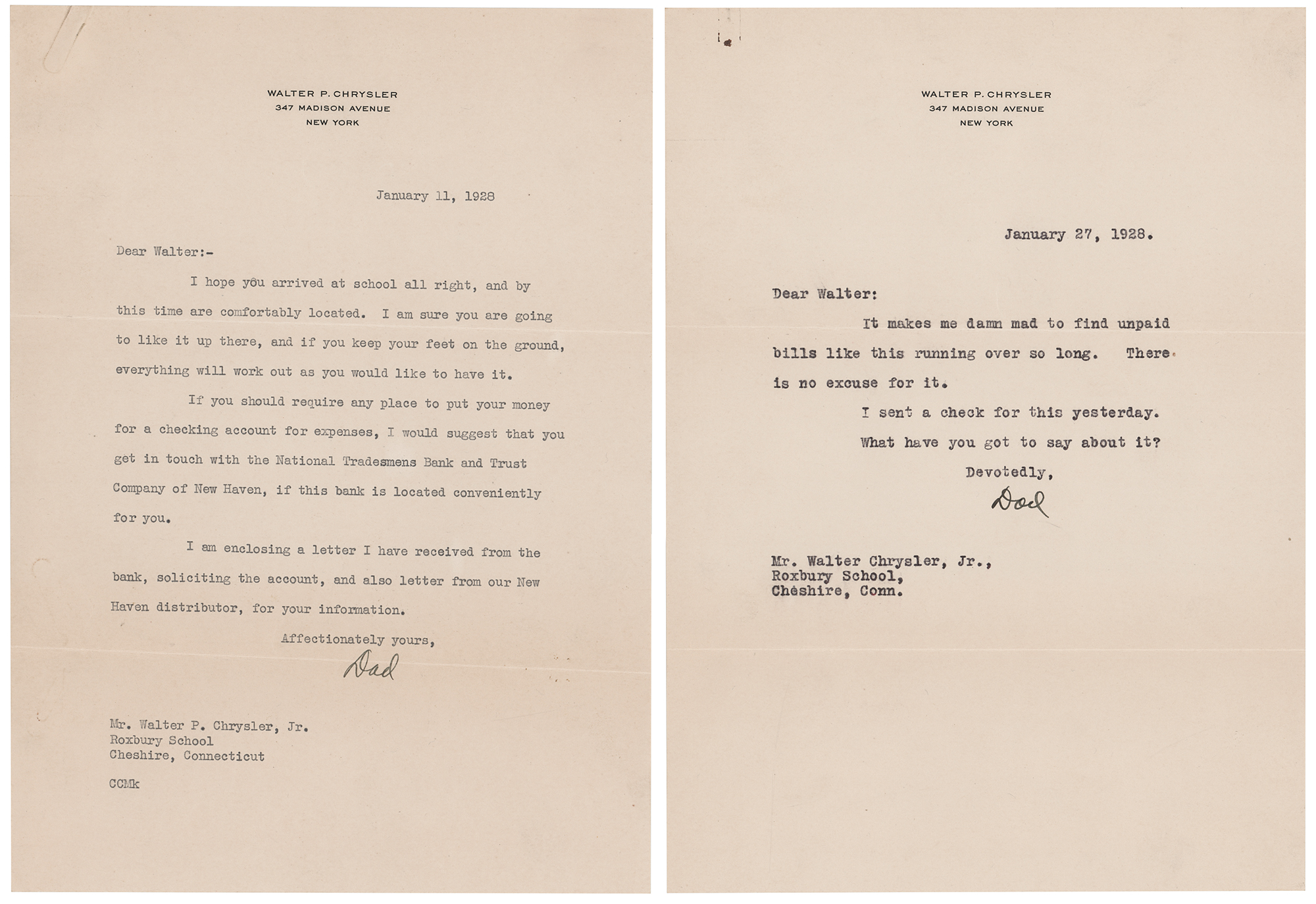 WALTER P. CHRYSLER
347 MADISON AVENUE
NEW YORK

January 11, 1928

Dear Walter:-

I hope you arrived at school all right, and by this time are comfortably located. I am sure you are going to like it up there, and if you keep your feet on the ground, everything will work out as you would like to have it.

If you should require any place to put your money for a checking account for expenses, I would suggest that you get in touch with the National Tradesmens Bank and Trust Company of New Haven, if this bank is located conveniently for you.

I am enclosing a letter I have received from the bank, soliciting the account, and also letter from our New Haven distributor, for your information.

Affectionately yours,
Dad

Mr. Walter P. Chrysler, Jr.
Roxbury School
Cheshire, Connecticut

CCMk

WALTER P. CHRYSLER
347 MADISON AVENUE
NEW YORK

January 27, 1928.

Dear Walter:

It makes me damn mad to find unpaid bills like this running over so long. There is no excuse for it.

I sent a check for this yesterday.

What have you got to say about it?

Devotedly,
Dad

Mr. Walter Chrysler, Jr.,
Roxbury School,
Cheshire, Conn.